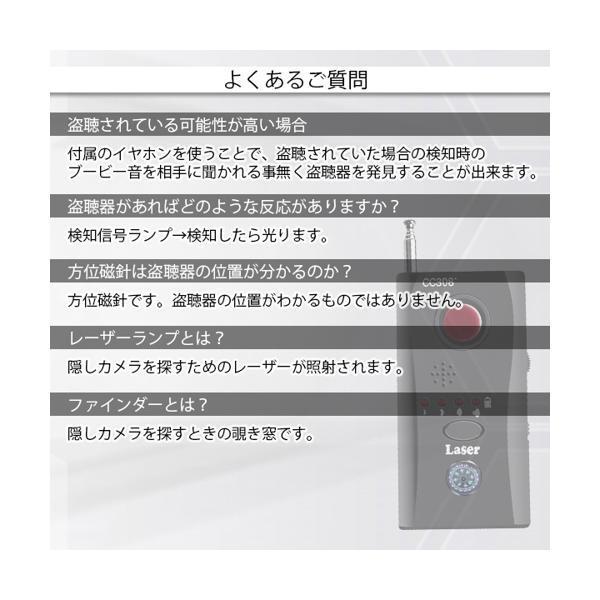 よくあるご質問

盗聴されている可能性が高い場合

付属のイヤホンを使うことで、盗聴されていた場合の検知時のブービー音を相手に聞かれる事無く盗聴器を発見することが出来ます。

盗聴器があればどのような反応がありますか？

検知信号ランプ→検知したら光ります。

方位磁針は盗聴器の位置が分かるのか？

方位磁針です。盗聴器の位置がわかるものではありません。

レーザーランプとは？

隠しカメラを探すためのレーザーが照射されます。

ファインダーとは？

隠しカメラを探すときの覗き窓です。

CC308

Laser